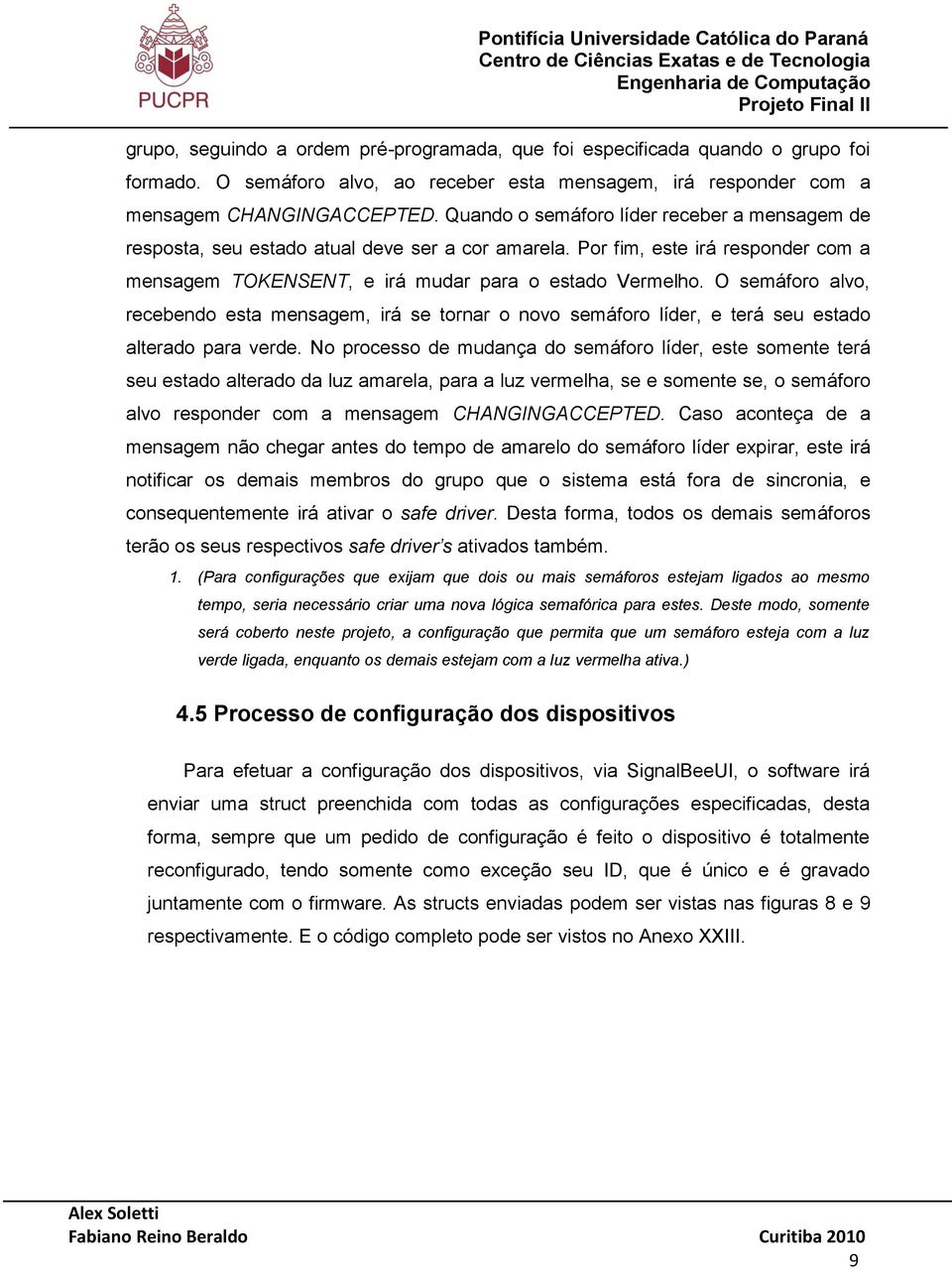 PUCPR

Pontifícia Universidade Católica do Paraná
Centro de Ciências Exatas e de Tecnologia
Engenharia de Computação
Projeto Final II

grupo, seguindo a ordem pré-programada, que foi especificada quando o grupo foi formado. O semáforo alvo, ao receber esta mensagem, irá responder com a mensagem CHANGINGACCEPTED. Quando o semáforo líder receber a mensagem de resposta, seu estado atual deve ser a cor amarela. Por fim, este irá responder com a mensagem TOKENSENT, e irá mudar para o estado Vermelho. O semáforo alvo, recebendo esta mensagem, irá se tornar o novo semáforo líder, e terá seu estado alterado para verde. No processo de mudança do semáforo líder, este somente terá seu estado alterado da luz amarela, para a luz vermelha, se e somente se, o semáforo alvo responder com a mensagem CHANGINGACCEPTED. Caso aconteça de a mensagem não chegar antes do tempo de amarelo do semáforo líder expirar, este irá notificar os demais membros do grupo que o sistema está fora de sincronia, e consequentemente irá ativar o safe driver. Desta forma, todos os demais semáforos terão os seus respectivos safe driver's ativados também.

1. (Para configurações que exijam que dois ou mais semáforos estejam ligados ao mesmo tempo, seria necessário criar uma nova lógica semafórica para estes. Deste modo, somente será coberto neste projeto, a configuração que permita que um semáforo esteja com a luz verde ligada, enquanto os demais estejam com a luz vermelha ativa.)

4.5 Processo de configuração dos dispositivos

Para efetuar a configuração dos dispositivos, via SignalBeeUI, o software irá enviar uma struct preenchida com todas as configurações especificadas, desta forma, sempre que um pedido de configuração é feito o dispositivo é totalmente reconfigurado, tendo somente como exceção seu ID, que é único e é gravado juntamente com o firmware. As structs enviadas podem ser vistas nas figuras 8 e 9 respectivamente. E o código completo pode ser vistos no Anexo XXIII.

Alex Soletti
Fabiano Reino Beraldo
Curitiba 2010

9